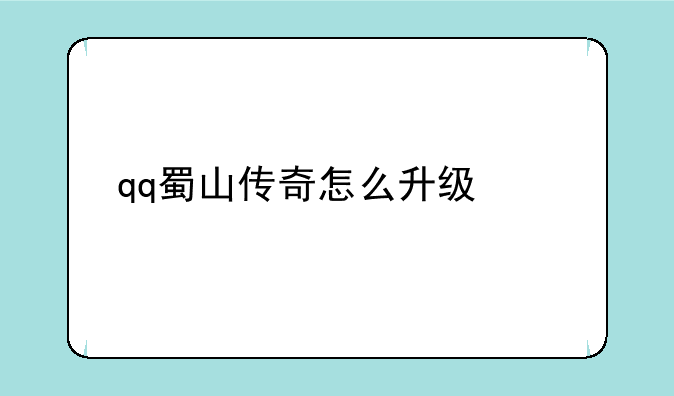 qq蜀山传奇怎么升级